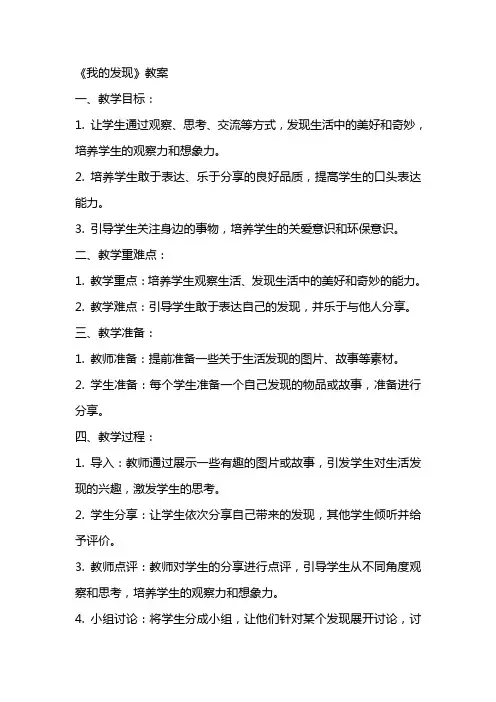 《我的发现》教案

一、教学目标：

1. 让学生通过观察、思考、交流等方式，发现生活中的美好和奇妙，培养学生的观察力和想象力。

2. 培养学生敢于表达、乐于分享的良好品质，提高学生的口头表达能力。

3. 引导学生关注身边的事物，培养学生的关爱意识和环保意识。

二、教学重难点：

1. 教学重点：培养学生观察生活、发现生活中的美好和奇妙的能力。

2. 教学难点：引导学生敢于表达自己的发现，并乐于与他人分享。

三、教学准备：

1. 教师准备：提前准备一些关于生活发现的图片、故事等素材。

2. 学生准备：每个学生准备一个自己发现的物品或故事，准备进行分享。

四、教学过程：

1. 导入：教师通过展示一些有趣的图片或故事，引发学生对生活发现的兴趣，激发学生的思考。

2. 学生分享：让学生依次分享自己带来的发现，其他学生倾听并给予评价。

3. 教师点评：教师对学生的分享进行点评，引导学生从不同角度观察和思考，培养学生的观察力和想象力。

4. 小组讨论：将学生分成小组，让他们针对某个发现展开讨论，讨